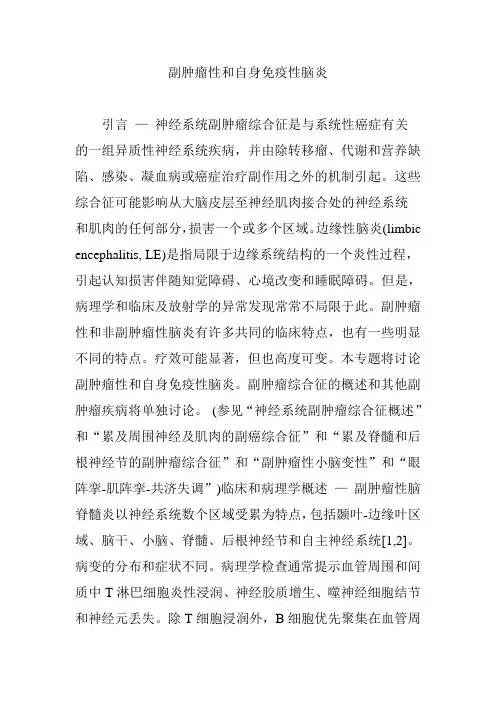 副肿瘤性和自身免疫性脑炎

引言 — 神经系统副肿瘤综合征是与系统性癌症有关的一组异质性神经系统疾病，并由除转移瘤、代谢和营养缺陷、感染、凝血病或癌症治疗副作用之外的机制引起。这些综合征可能影响从大脑皮层至神经肌肉接合处的神经系统和肌肉的任何部分，损害一个或多个区域。边缘性脑炎(limbic encephalitis, LE)是指局限于边缘系统结构的一个炎性过程，引起认知损害伴随知觉障碍、心境改变和睡眠障碍。但是，病理学和临床及放射学的异常发现常常不局限于此。副肿瘤性和非副肿瘤性脑炎有许多共同的临床特点，也有一些明显不同的特点。疗效可能显著，但也高度可变。本专题将讨论副肿瘤性和自身免疫性脑炎。副肿瘤综合征的概述和其他副肿瘤疾病将单独讨论。 (参见“神经系统副肿瘤综合征概述”和“累及周围神经及肌肉的副癌综合征”和“累及脊髓和后根神经节的副肿瘤综合征”和“副肿瘤性小脑变性”和“眼阵挛-肌阵挛-共济失调”)临床和病理学概述 — 副肿瘤性脑脊髓炎以神经系统数个区域受累为特点，包括颞叶-边缘叶区域、脑干、小脑、脊髓、后根神经节和自主神经系统[1,2]。病变的分布和症状不同。病理学检查通常提示血管周围和间质中 T 淋巴细胞炎性浸润、神经胶质增生、噬神经细胞结节和神经元丢失。除 T 细胞浸润外，B 细胞优先聚集在血管周